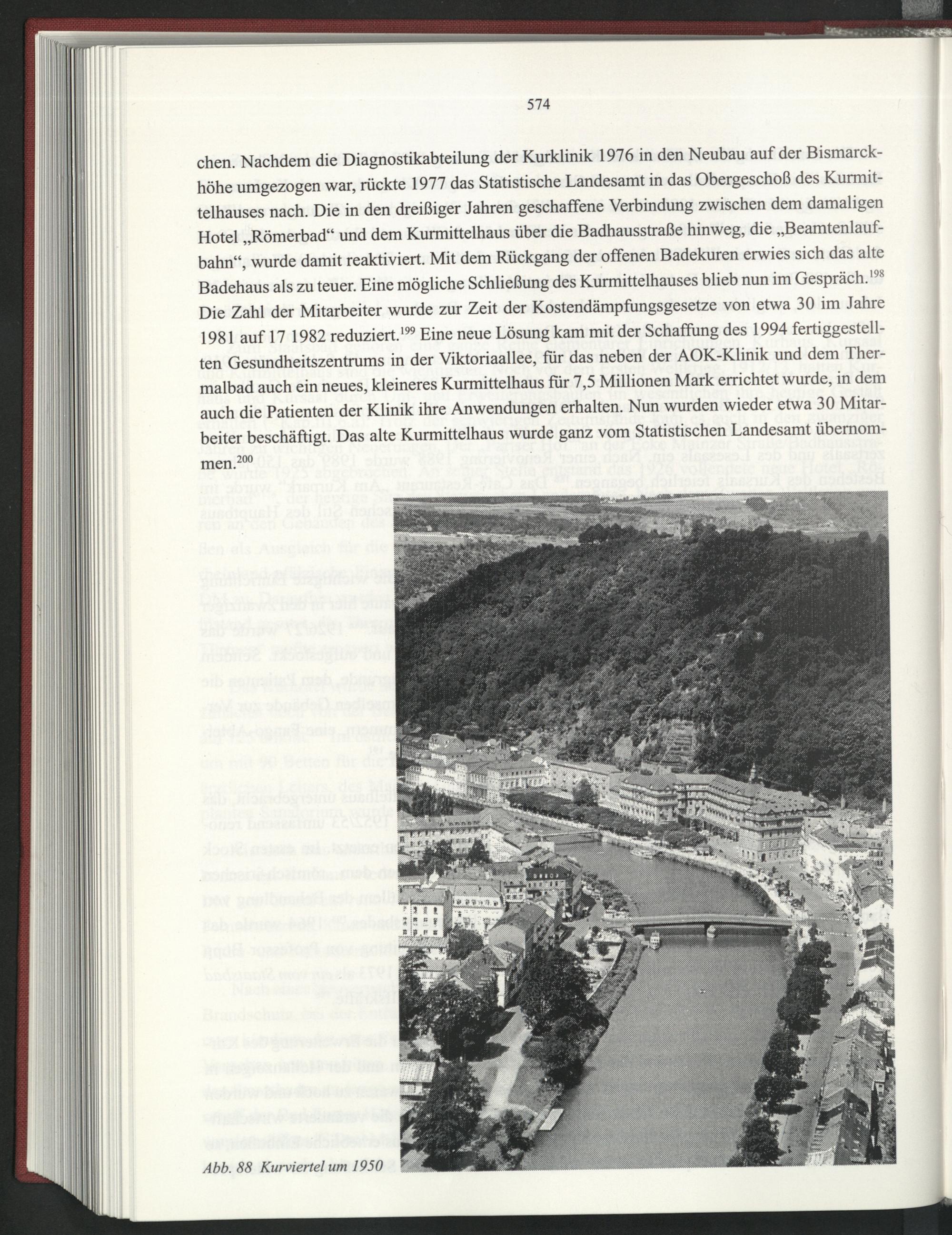 574

chen. Nachdem die Diagnostikabteilung der Kurklinik 1976 in den Neubau auf der Bismarckhöhe umgezogen war, rückte 1977 das Statistische Landesamt in das Obergeschoß des Kurmittelhauses nach. Die in den dreißiger Jahren geschaffene Verbindung zwischen dem damaligen Hotel „Römerbad“ und dem Kurmittelhaus über die Badhausstraße hinweg, die „Beamtenlaufbahn“, wurde damit reaktiviert. Mit dem Rückgang der offenen Badekuren erwies sich das alte Badehaus als zu teuer. Eine mögliche Schließung des Kurmittelhauses blieb nun im Gespräch.$^{198}$ Die Zahl der Mitarbeiter wurde zur Zeit der Kostendämpfungsgesetze von etwa 30 im Jahre 1981 auf 17 1982 reduziert.$^{199}$ Eine neue Lösung kam mit der Schaffung des 1994 fertiggestellten Gesundheitszentrums in der Viktoriaallee, für das neben der AOK-Klinik und dem Thermalbad auch ein neues, kleineres Kurmittelhaus für 7,5 Millionen Mark errichtet wurde, in dem auch die Patienten der Klinik ihre Anwendungen erhalten. Nun wurden wieder etwa 30 Mitarbeiter beschäftigt. Das alte Kurmittelhaus wurde ganz vom Statistischen Landesamt übernommen.$^{200}$

Abb. 88 Kurviertel um 1950